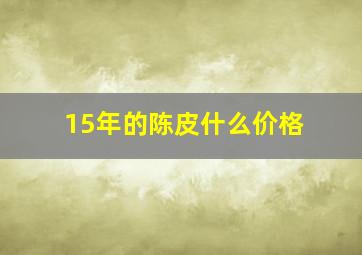 15年的陈皮什么价格